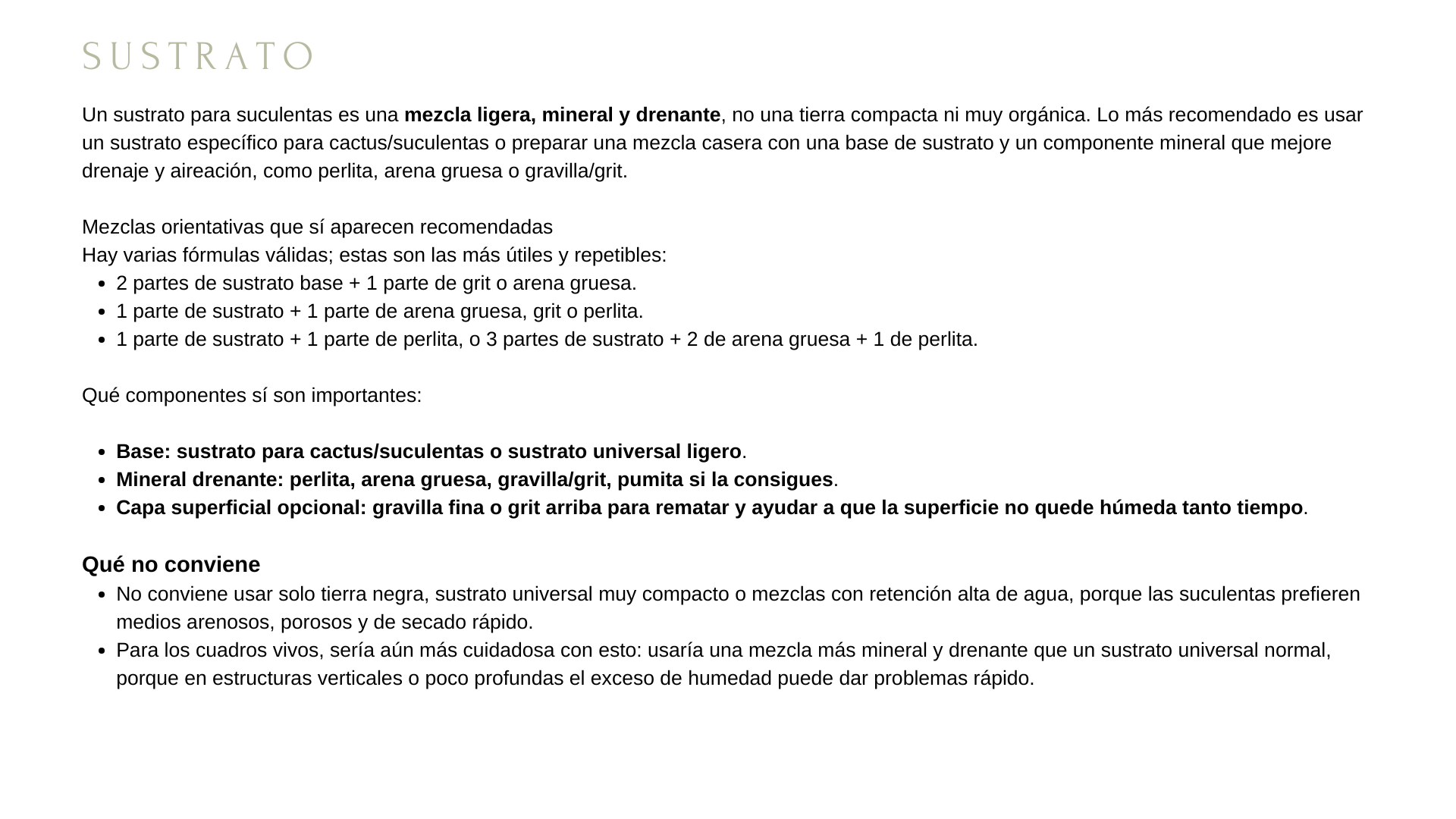 SUSTRATO

Un sustrato para suculentas es una mezcla ligera, mineral y drenante, no una tierra compacta ni muy orgánica. Lo más recomendado es usar un sustrato específico para cactus/suculentas o preparar una mezcla casera con una base de sustrato y un componente mineral que mejore drenaje y aireación, como perlita, arena gruesa o gravilla/grit.

Mezclas orientativas que sí aparecen recomendadas
Hay varias fórmulas válidas; estas son las más útiles y repetibles:

- 2 partes de sustrato base + 1 parte de grit o arena gruesa.
- 1 parte de sustrato + 1 parte de arena gruesa, grit o perlita.
- 1 parte de sustrato + 1 parte de perlita, o 3 partes de sustrato + 2 de arena gruesa + 1 de perlita.

Qué componentes sí son importantes:

- Base: sustrato para cactus/suculentas o sustrato universal ligero.
- Mineral drenante: perlita, arena gruesa, gravilla/grit, pumita si la consigues.
- Capa superficial opcional: gravilla fina o grit arriba para rematar y ayudar a que la superficie no quede húmeda tanto tiempo.

Qué no conviene

- No conviene usar solo tierra negra, sustrato universal muy compacto o mezclas con retención alta de agua, porque las suculentas prefieren medios arenosos, porosos y de secado rápido.
- Para los cuadros vivos, sería aún más cuidadosa con esto: usaría una mezcla más mineral y drenante que un sustrato universal normal, porque en estructuras verticales o poco profundas el exceso de humedad puede dar problemas rápido.